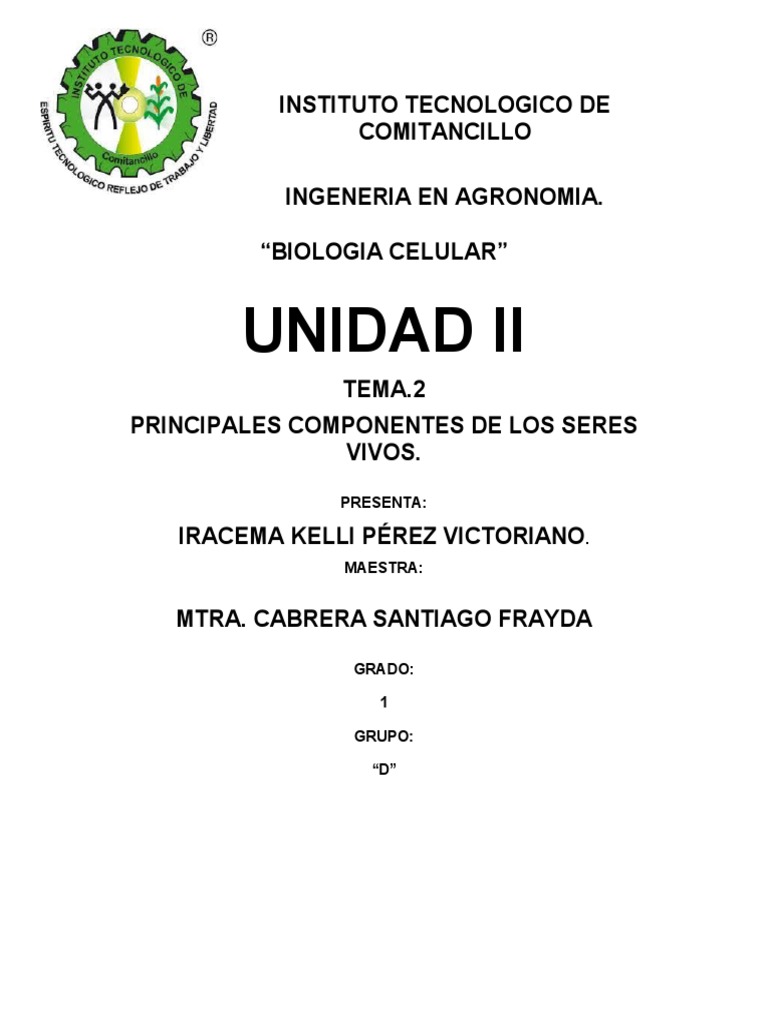 ®

INSTITUTO TECNOLOGICO DE

Comitancillo

ESPIRITU TECNOLOGICO REFLEJO DE TRABAJO Y LIBERTAD

INSTITUTO TECNOLOGICO DE COMITANCILLO

INGENERIA EN AGRONOMIA.

“BIOLOGIA CELULAR”

UNIDAD II

TEMA.2

PRINCIPALES COMPONENTES DE LOS SERES VIVOS.

PRESENTA:

IRACEMA KELLI PÉREZ VICTORIANO.

MAESTRA:

MTRA. CABRERA SANTIAGO FRAYDA

GRADO:

1

GRUPO:

“D”